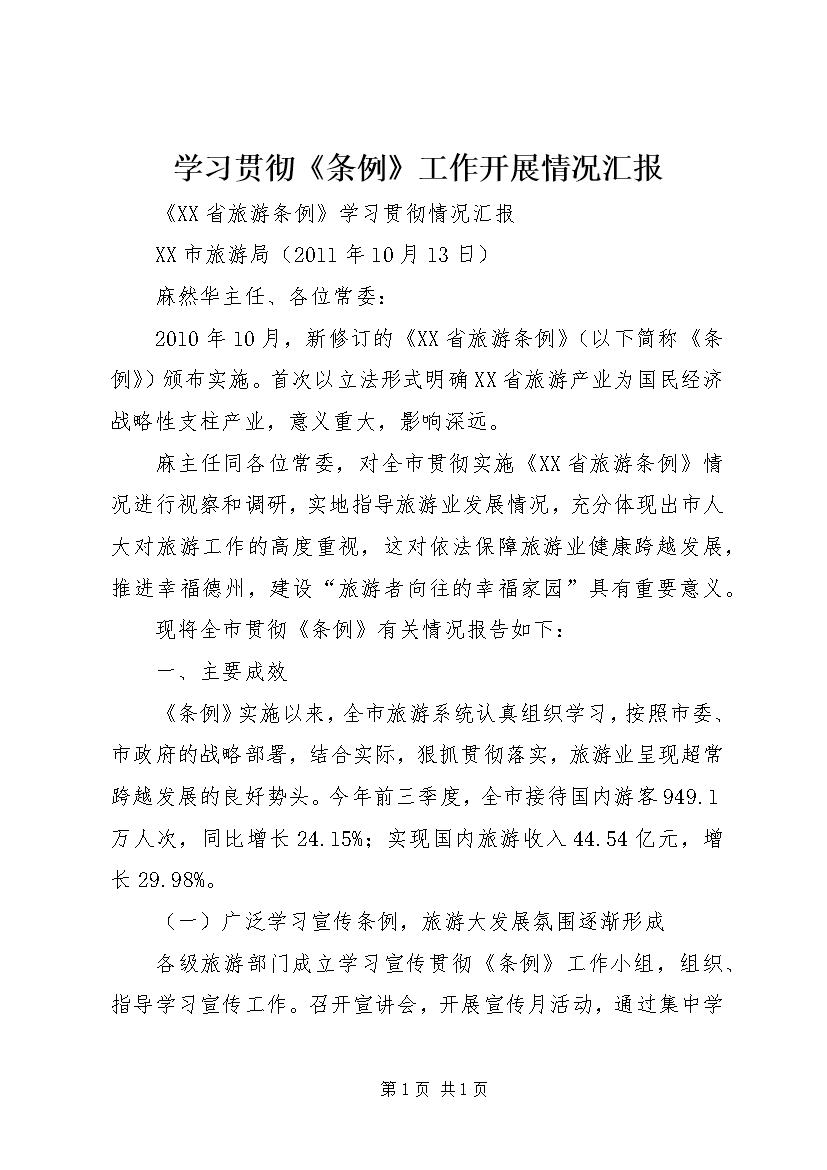 学习贯彻《条例》工作开展情况汇报

《XX省旅游条例》学习贯彻情况汇报

XX市旅游局（2011年10月13日）

麻然华主任、各位常委：

2010年10月，新修订的《XX省旅游条例》（以下简称《条例》）颁布实施。首次以立法形式明确XX省旅游产业为国民经济战略性支柱产业，意义重大，影响深远。

麻主任同各位常委，对全市贯彻实施《XX省旅游条例》情况进行视察和调研，实地指导旅游业发展情况，充分体现出市人大对旅游工作的高度重视，这对依法保障旅游业健康跨越发展，推进幸福德州，建设“旅游者向往的幸福家园”具有重要意义。

现将全市贯彻《条例》有关情况报告如下：

一、主要成效

《条例》实施以来，全市旅游系统认真组织学习，按照市委、市政府的战略部署，结合实际，狠抓贯彻落实，旅游业呈现超常跨越发展的良好势头。今年前三季度，全市接待国内游客949.1万人次，同比增长24.15%；实现国内旅游收入44.54亿元，增长29.98%。

（一）广泛学习宣传条例，旅游大发展氛围逐渐形成

各级旅游部门成立学习宣传贯彻《条例》工作小组，组织、指导学习宣传工作。召开宣讲会，开展宣传月活动，通过集中学

第1页 共1页